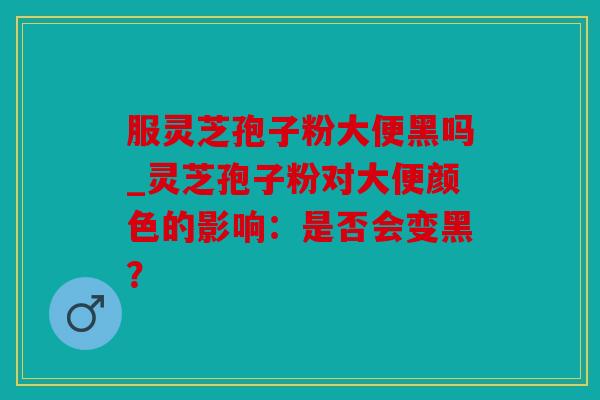 服灵芝孢子粉大便黑吗_灵芝孢子粉对大便颜色的影响：是否会变黑？

♂